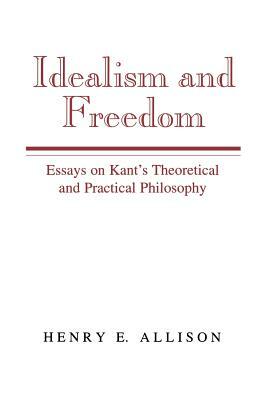 Idealism and Freedom

Essays on Kant's Theoretical and Practical Philosophy

HENRY E. ALLISON